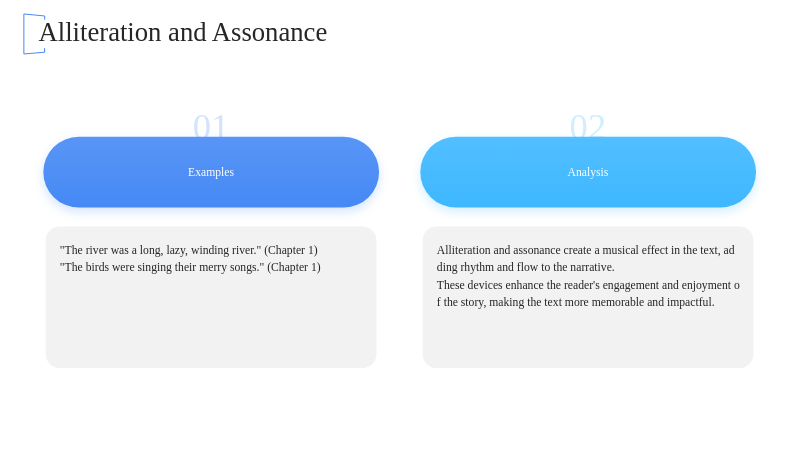 Alliteration and Assonance

01

Examples

"The river was a long, lazy, winding river." (Chapter 1)
"The birds were singing their merry songs." (Chapter 1)

02

Analysis

Alliteration and assonance create a musical effect in the text, adding rhythm and flow to the narrative.
These devices enhance the reader's engagement and enjoyment of the story, making the text more memorable and impactful.